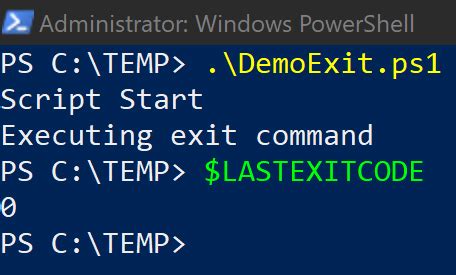 Administrator: Windows PowerShell

PS C:\TEMP> .\DemoExit.ps1
Script Start
Executing exit command
PS C:\TEMP> $LASTEXITCODE
0
PS C:\TEMP>